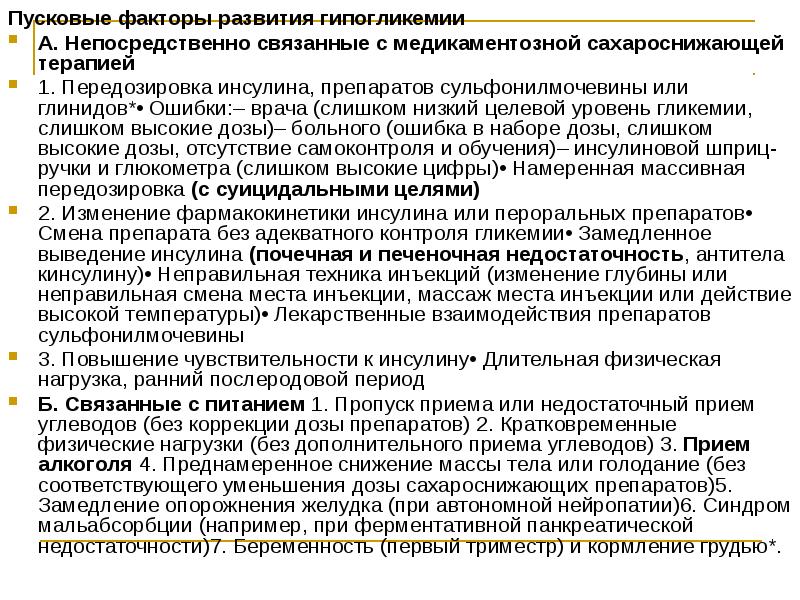 Пусковые факторы развития гипогликемии

А. Непосредственно связанные с медикаментозной сахароснижающей терапией

1. Передозировка инсулина, препаратов сульфонилмочевины или глинидов*• Ошибки:– врача (слишком низкий целевой уровень гликемии, слишком высокие дозы)– больного (ошибка в наборе дозы, слишком высокие дозы, отсутствие самоконтроля и обучения)– инсулиновой шприц-ручки и глюкометра (слишком высокие цифры)• Намеренная массивная передозировка (с суицидальными целями)

2. Изменение фармакокинетики инсулина или пероральных препаратов• Смена препарата без адекватного контроля гликемии• Замедленное выведение инсулина (почечная и печеночная недостаточность, антитела кинсулину)• Неправильная техника инъекций (изменение глубины или неправильная смена места инъекции, массаж места инъекции или действие высокой температуры)• Лекарственные взаимодействия препаратов сульфонилмочевины

3. Повышение чувствительности к инсулину• Длительная физическая нагрузка, ранний послеродовой период

Б. Связанные с питанием 1. Пропуск приема или недостаточный прием углеводов (без коррекции дозы препаратов) 2. Кратковременные физические нагрузки (без дополнительного приема углеводов) 3. Прием алкоголя 4. Преднамеренное снижение массы тела или голодание (без соответствующего уменьшения дозы сахароснижающих препаратов)5. Замедление опорожнения желудка (при автономной нейропатии)6. Синдром мальабсорбции (например, при ферментативной панкреатической недостаточности)7. Беременность (первый триместр) и кормление грудью*.